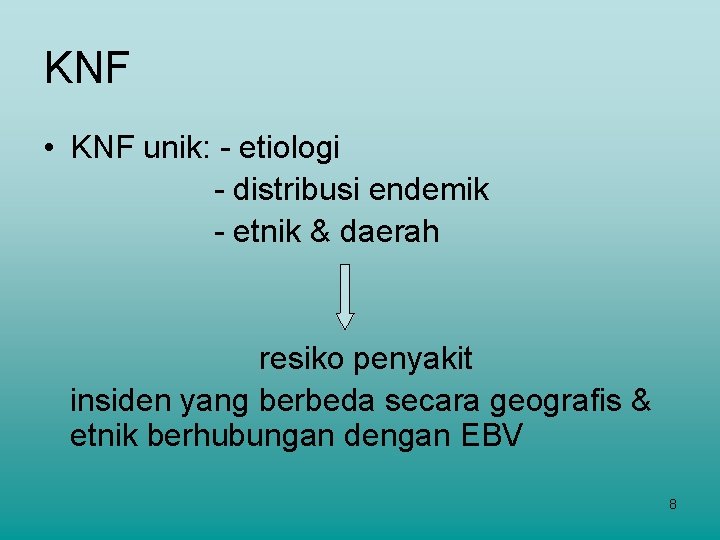 KNF

• KNF unik: - etiologi
- distribusi endemik
- etnik & daerah

resiko penyakit

insiden yang berbeda secara geografis & etnik berhubungan dengan EBV

8